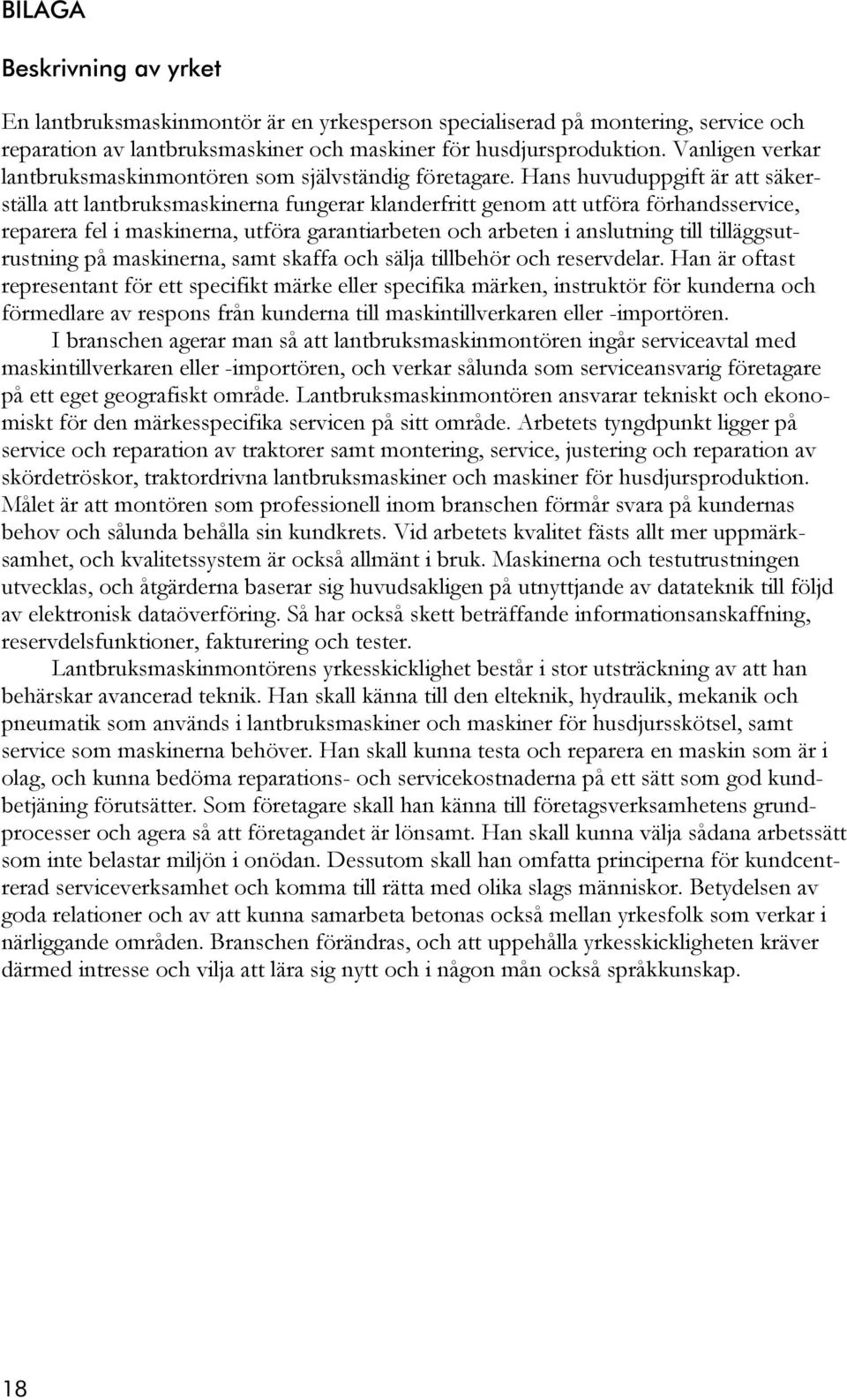 BILAGA

Beskrivning av yrket

En lantbruksmaskinmontör är en yrkesperson specialiserad på montering, service och reparation av lantbruksmaskiner och maskiner för husdjursproduktion. Vanligen verkar lantbruksmaskinmontören som självständig företagare. Hans huvuduppgift är att säkerställa att lantbruksmaskinerna fungerar klanderfritt genom att utföra förhandsservice, reparera fel i maskinerna, utföra garantiarbeten och arbeten i anslutning till tilläggsutrustning på maskinerna, samt skaffa och sälja tillbehör och reservdelar. Han är oftast representant för ett specifikt märke eller specifika märken, instruktör för kunderna och förmedlare av respons från kunderna till maskintillverkaren eller -importören.

I branschen agerar man så att lantbruksmaskinmontören ingår serviceavtal med maskintillverkaren eller -importören, och verkar sålunda som serviceansvarig företagare på ett eget geografiskt område. Lantbruksmaskinmontören ansvarar tekniskt och ekonomiskt för den märkesspecifika servicen på sitt område. Arbetets tyngdpunkt ligger på service och reparation av traktorer samt montering, service, justering och reparation av skördetröskor, traktordrivna lantbruksmaskiner och maskiner för husdjursproduktion. Målet är att montören som professionell inom branschen förmår svara på kundernas behov och sålunda behålla sin kundkrets. Vid arbetets kvalitet fästs allt mer uppmärksamhet, och kvalitetssystem är också allmänt i bruk. Maskinerna och testutrustningen utvecklas, och åtgärderna baserar sig huvudsakligen på utnyttjande av datateknik till följd av elektronisk dataöverföring. Så har också skett beträffande informationsanskaffning, reservdelsfunktioner, fakturering och tester.

Lantbruksmaskinmontörens yrkesskicklighet består i stor utsträckning av att han behärskar avancerad teknik. Han skall känna till den elteknik, hydraulik, mekanik och pneumatik som används i lantbruksmaskiner och maskiner för husdjursskötsel, samt service som maskinerna behöver. Han skall kunna testa och reparera en maskin som är i olag, och kunna bedöma reparations- och servicekostnaderna på ett sätt som god kundbetjäning förutsätter. Som företagare skall han känna till företagsverksamhetens grundprocesser och agera så att företagandet är lönsamt. Han skall kunna välja sådana arbetssätt som inte belastar miljön i onödan. Dessutom skall han omfatta principerna för kundcentrerad serviceverksamhet och komma till rätta med olika slags människor. Betydelsen av goda relationer och av att kunna samarbeta betonas också mellan yrkesfolk som verkar i närliggande områden. Branschen förändras, och att uppehålla yrkesskickligheten kräver därmed intresse och vilja att lära sig nytt och i någon mån också språkkunskap.

18